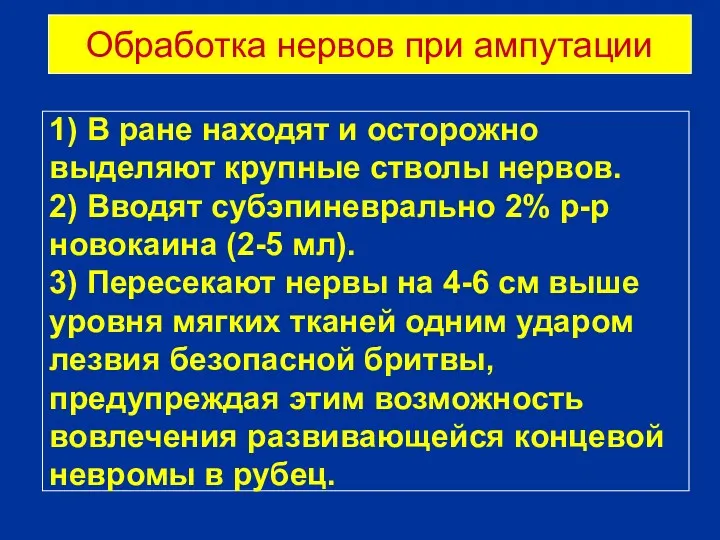 Обработка нервов при ампутации

1) В ране находят и осторожно выделяют крупные стволы нервов.
2) Вводят субэпиневрально 2% р-р новокаина (2-5 мл).
3) Пересекают нервы на 4-6 см выше уровня мягких тканей одним ударом лезвия безопасной бритвы, предупреждая этим возможность вовлечения развивающейся концевой невромы в рубец.